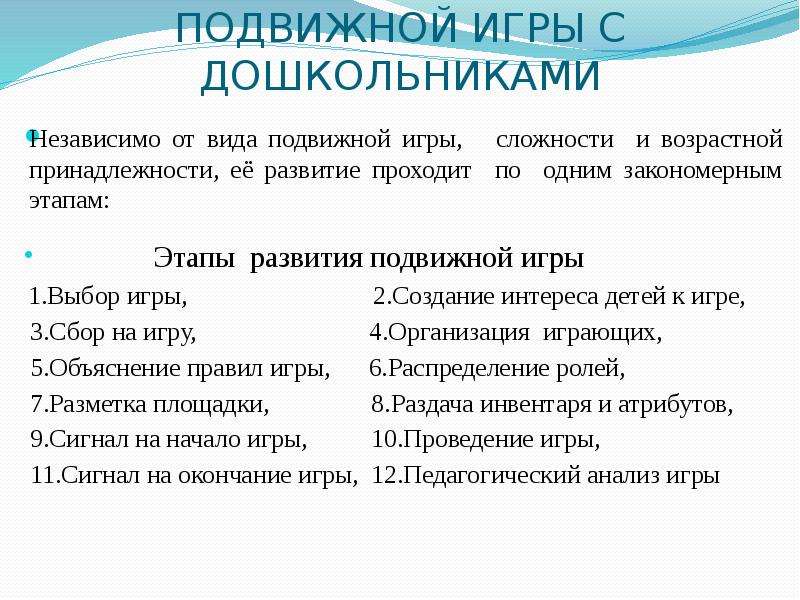 ПОДВИЖНОЙ ИГРЫ С ДОШКОЛЬНИКАМИ

Независимо от вида подвижной игры, сложности и возрастной принадлежности, её развитие проходит по одним закономерным этапам:

Этапы развития подвижной игры

1.Выбор игры, 2.Создание интереса детей к игре,
3.Сбор на игру, 4.Организация играющих,
5.Объяснение правил игры, 6.Распределение ролей,
7.Разметка площадки, 8.Раздача инвентаря и атрибутов,
9.Сигнал на начало игры, 10.Проведение игры,
11.Сигнал на окончание игры, 12.Педагогический анализ игры